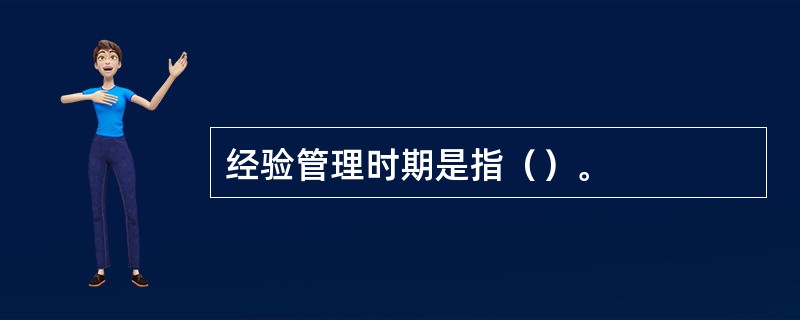 经验管理时期是指（）。